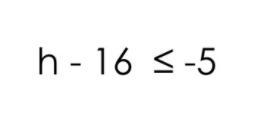 $h - 16 \leq -5$